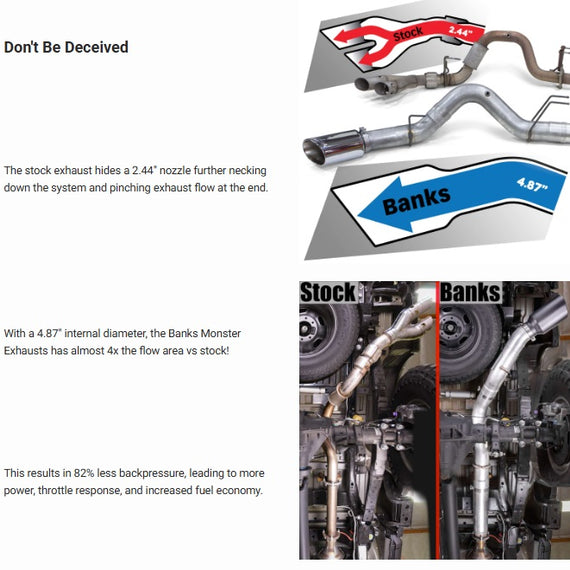 Don't Be Deceived

The stock exhaust hides a 2.44" nozzle further necking down the system and pinching exhaust flow at the end.

With a 4.87" internal diameter, the Banks Monster Exhausts has almost 4x the flow area vs stock!

This results in 82% less backpressure, leading to more power, throttle response, and increased fuel economy.

Stock
2.44"

Banks
4.87"

Stock

Banks